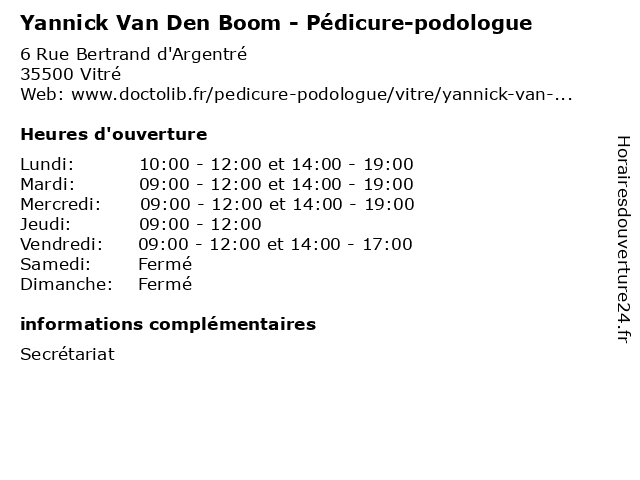 Yannick Van Den Boom - Pédicure-podologue
6 Rue Bertrand d'Argentré
35500 Vitré
Web: www.doctolib.fr/pedicure-podologue/vitre/yannick-van-...

Heures d'ouverture

| | |
|---|---|
| Lundi: | 10:00 - 12:00 et 14:00 - 19:00 |
| Mardi: | 09:00 - 12:00 et 14:00 - 19:00 |
| Mercredi: | 09:00 - 12:00 et 14:00 - 19:00 |
| Jeudi: | 09:00 - 12:00 |
| Vendredi: | 09:00 - 12:00 et 14:00 - 17:00 |
| Samedi: | Fermé |
| Dimanche: | Fermé |

informations complémentaires

Secrétariat

Horairesdouverture24.fr